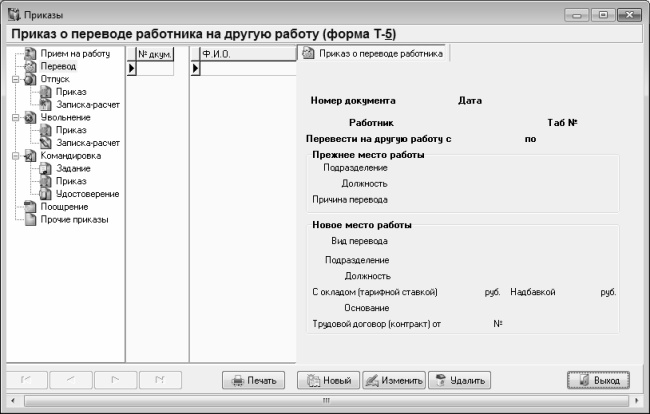 Приказы

Приказ о переводе работника на другую работу (форма Т-5)

Прием на работу
Перевод
Отпуск
Приказ
Записка-расчет
Увольнение
Приказ
Записка-расчет
Командировка
Задание
Приказ
Удостоверение
Поощрение
Прочие приказы

№ дкум.

Ф.И.О.

Приказ о переводе работника

Номер документа Дата

Работник Таб №

Перевести на другую работу с по

Прежнее место работы
Подразделение
Должность
Причина перевода

Новое место работы
Вид перевода
Подразделение
Должность
С окладом (тарифной ставкой) руб. Надбавкой руб.
Основание
Трудовой договор (контракт) от №

Печать Новый Изменить Удалить Выход